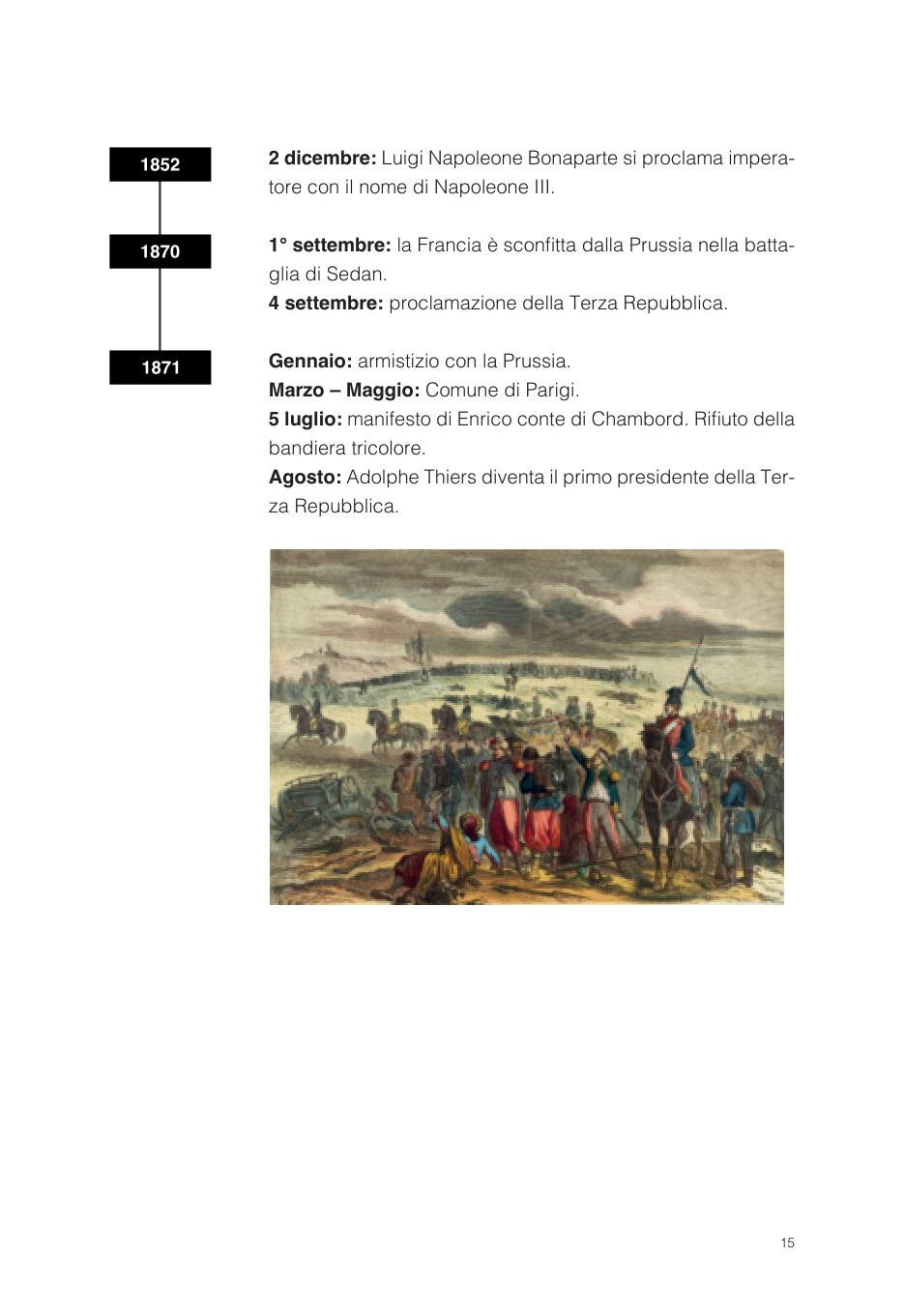 1852

2 dicembre: Luigi Napoleone Bonaparte si proclama imperatore con il nome di Napoleone III.

1870

1° settembre: la Francia è sconfitta dalla Prussia nella battaglia di Sedan.
4 settembre: proclamazione della Terza Repubblica.

1871

Gennaio: armistizio con la Prussia.
Marzo – Maggio: Comune di Parigi.
5 luglio: manifesto di Enrico conte di Chambord. Rifiuto della bandiera tricolore.
Agosto: Adolphe Thiers diventa il primo presidente della Terza Repubblica.

15